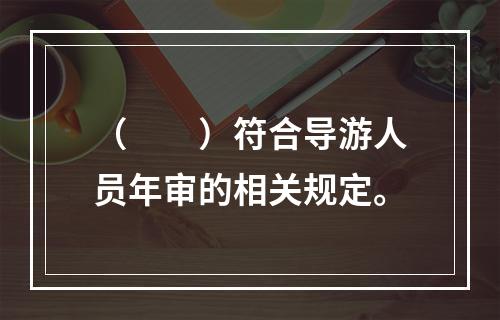 （　　）符合导游人员年审的相关规定。